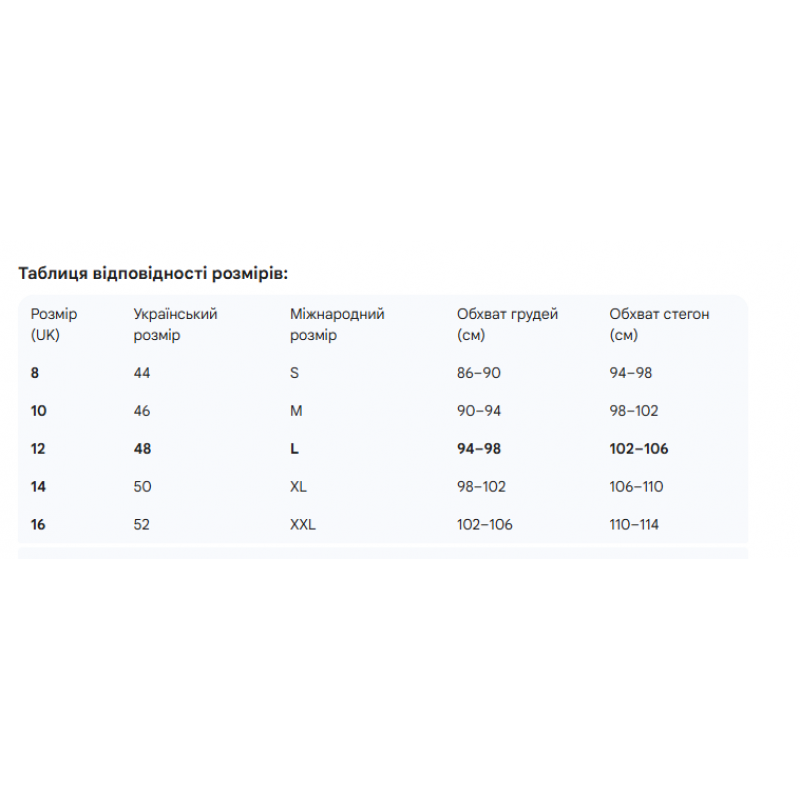 Таблиця відповідності розмірів:

| Розмір (UK) | Український розмір | Міжнародний розмір | Обхват грудей (см) | Обхват стегон (см) |
|---|---|---|---|---|
| 8 | 44 | S | 86–90 | 94–98 |
| 10 | 46 | M | 90–94 | 98–102 |
| 12 | 48 | L | 94–98 | 102–106 |
| 14 | 50 | XL | 98–102 | 106–110 |
| 16 | 52 | XXL | 102–106 | 110–114 |